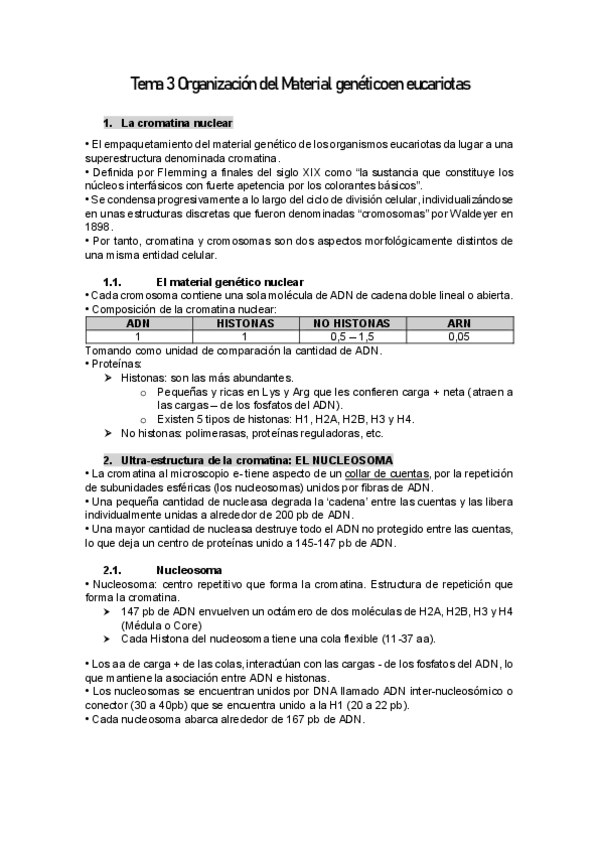 Tema 3 Organización del Material genéticoen eucariotas

1. La cromatina nuclear

• El empaquetamiento del material genético de los organismos eucariotas da lugar a una superestructura denominada cromatina.
• Definida por Flemming a finales del siglo XIX como "la sustancia que constituye los núcleos interfásicos con fuerte apetencia por los colorantes básicos".
• Se condensa progresivamente a lo largo del ciclo de división celular, individualizándose en unas estructuras discretas que fueron denominadas "cromosomas" por Waldeyer en 1898.
• Por tanto, cromatina y cromosomas son dos aspectos morfológicamente distintos de una misma entidad celular.

1.1. El material genético nuclear
• Cada cromosoma contiene una sola molécula de ADN de cadena doble lineal o abierta.
• Composición de la cromatina nuclear:

| ADN | HISTONAS | NO HISTONAS | ARN |
|---|---|---|---|
| 1 | 1 | 0,5 – 1,5 | 0,05 |

Tomando como unidad de comparación la cantidad de ADN.
• Proteínas:
➤ Histonas: son las más abundantes.
o Pequeñas y ricas en Lys y Arg que les confieren carga + neta (atraen a las cargas – de los fosfatos del ADN).
o Existen 5 tipos de histonas: H1, H2A, H2B, H3 y H4.
➤ No histonas: polimerasas, proteínas reguladoras, etc.

2. Ultra-estructura de la cromatina: EL NUCLEOSOMA
• La cromatina al microscopio e- tiene aspecto de un collar de cuentas, por la repetición de subunidades esféricas (los nucleosomas) unidos por fibras de ADN.
• Una pequeña cantidad de nucleasa degrada la 'cadena' entre las cuentas y las libera individualmente unidas a alrededor de 200 pb de ADN.
• Una mayor cantidad de nucleasa destruye todo el ADN no protegido entre las cuentas, lo que deja un centro de proteínas unido a 145-147 pb de ADN.

2.1. Nucleosoma
• Nucleosoma: centro repetitivo que forma la cromatina. Estructura de repetición que forma la cromatina.
➤ 147 pb de ADN envuelven un octámero de dos moléculas de H2A, H2B, H3 y H4 (Médula o Core)
➤ Cada Histona del nucleosoma tiene una cola flexible (11-37 aa).

• Los aa de carga + de las colas, interactúan con las cargas - de los fosfatos del ADN, lo que mantiene la asociación entre ADN e histonas.
• Los nucleosomas se encuentran unidos por DNA llamado ADN inter-nucleosómico o conector (30 a 40pb) que se encuentra unido a la H1 (20 a 22 pb).
• Cada nucleosoma abarca alrededor de 167 pb de ADN.